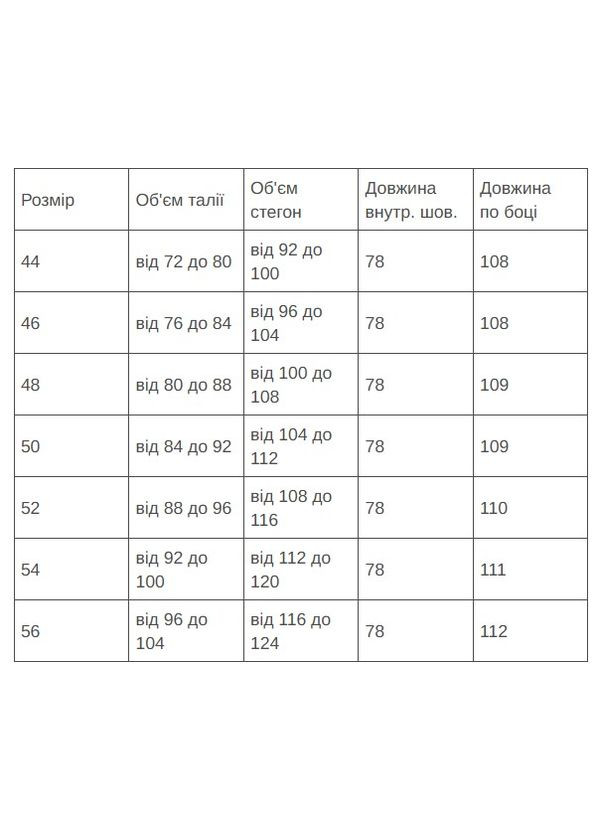 | Розмір | Об'єм талії | Об'єм стегон | Довжина внутр. шов. | Довжина по боці |
|---|---|---|---|---|
| 44 | від 72 до 80 | від 92 до 100 | 78 | 108 |
| 46 | від 76 до 84 | від 96 до 104 | 78 | 108 |
| 48 | від 80 до 88 | від 100 до 108 | 78 | 109 |
| 50 | від 84 до 92 | від 104 до 112 | 78 | 109 |
| 52 | від 88 до 96 | від 108 до 116 | 78 | 110 |
| 54 | від 92 до 100 | від 112 до 120 | 78 | 111 |
| 56 | від 96 до 104 | від 116 до 124 | 78 | 112 |